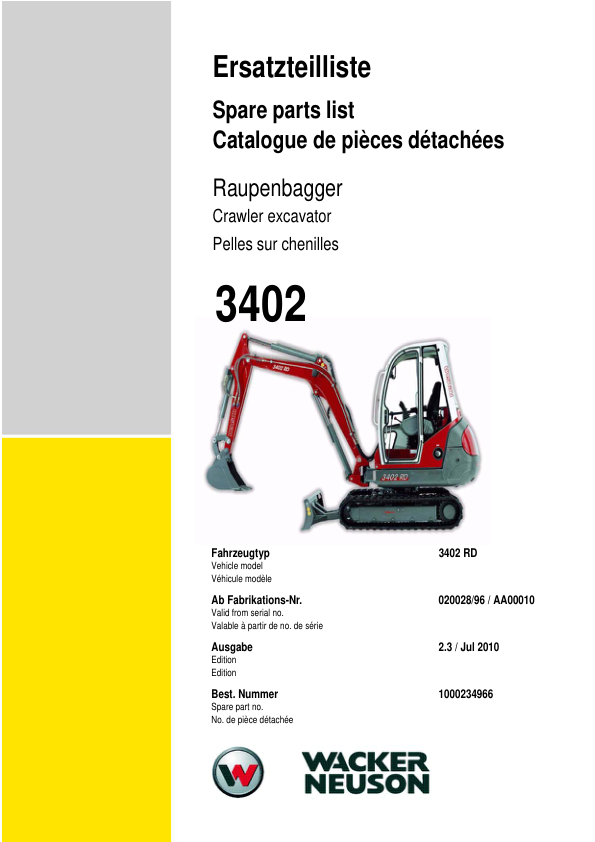 Ersatzteilliste

Spare parts list
Catalogue de pièces détachées

Raupenbagger
Crawler excavator
Pelles sur chenilles

3402

3402 RD

3402 RD

Fahrzeugtyp
Vehicle model
Véhicule modèle

3402 RD

Ab Fabrikations-Nr.
Valid from serial no.
Valable à partir de no. de série

020028/96 / AA00010

Ausgabe
Edition
Edition

2.3 / Jul 2010

Best. Nummer
Spare part no.
No. de pièce détachée

1000234966

WACKER
NEUSON